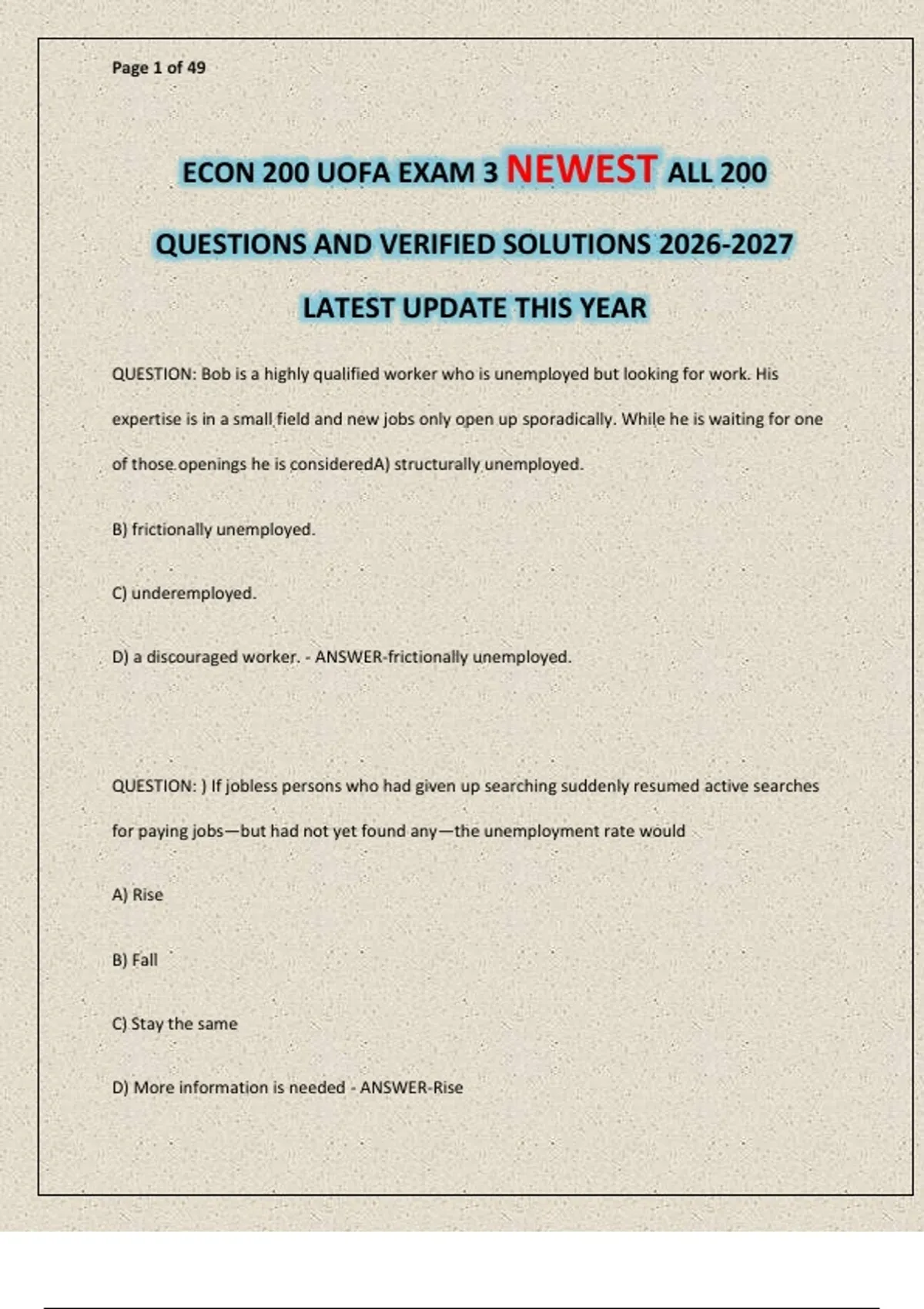 Page 1 of 49

ECON 200 UOFA EXAM 3 NEWEST ALL 200 QUESTIONS AND VERIFIED SOLUTIONS 2026-2027 LATEST UPDATE THIS YEAR

QUESTION: Bob is a highly qualified worker who is unemployed but looking for work. His expertise is in a small field and new jobs only open up sporadically. While he is waiting for one of those openings he is consideredA) structurally unemployed.

B) frictionally unemployed.

C) underemployed.

D) a discouraged worker. - ANSWER-frictionally unemployed.

QUESTION: ) If jobless persons who had given up searching suddenly resumed active searches for paying jobs—but had not yet found any—the unemployment rate would

A) Rise

B) Fall

C) Stay the same

D) More information is needed - ANSWER-Rise